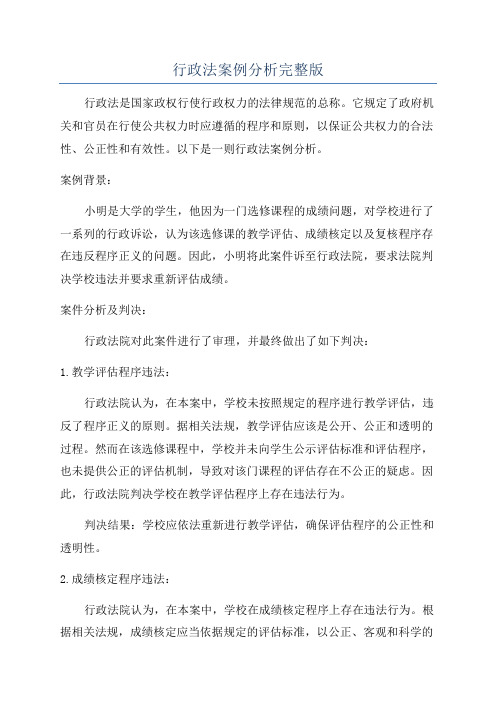 行政法案例分析完整版

行政法是国家政权行使行政权力的法律规范的总称。它规定了政府机关和官员在行使公共权力时应遵循的程序和原则，以保证公共权力的合法性、公正性和有效性。以下是一则行政法案例分析。

案例背景：

小明是大学的学生，他因为一门选修课程的成绩问题，对学校进行了一系列的行政诉讼，认为该选修课的教学评估、成绩核定以及复核程序存在违反程序正义的问题。因此，小明将此案件诉至行政法院，要求法院判决学校违法并要求重新评估成绩。

案件分析及判决：

行政法院对此案件进行了审理，并最终做出了如下判决：

1. 教学评估程序违法：

行政法院认为，在本案中，学校未按照规定的程序进行教学评估，违反了程序正义的原则。据相关法规，教学评估应该是公开、公正和透明的过程。然而在该选修课程中，学校并未向学生公示评估标准和评估程序，也未提供公正的评估机制，导致对该门课程的评估存在不公正的疑虑。因此，行政法院判决学校在教学评估程序上存在违法行为。

判决结果：学校应依法重新进行教学评估，确保评估程序的公正性和透明性。

2. 成绩核定程序违法：

行政法院认为，在本案中，学校在成绩核定程序上存在违法行为。根据相关法规，成绩核定应当依据规定的评估标准，以公正、客观和科学的